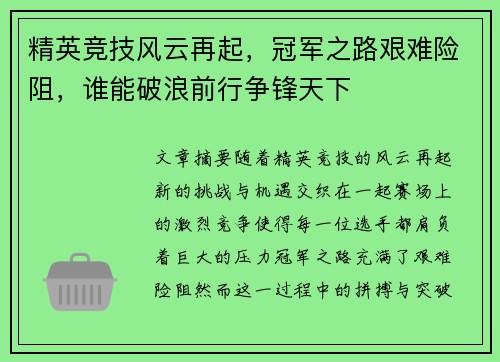 精英竞技风云再起，冠军之路艰难险阻，谁能破浪前行争锋天下

文章摘要随着精英竞技的风云再起新的挑战与机遇交织在一起赛场上的激烈竞争使得每一位选手都肩负着巨大的压力冠军之路充满了艰难险阻然而这一过程中的拼搏与突破